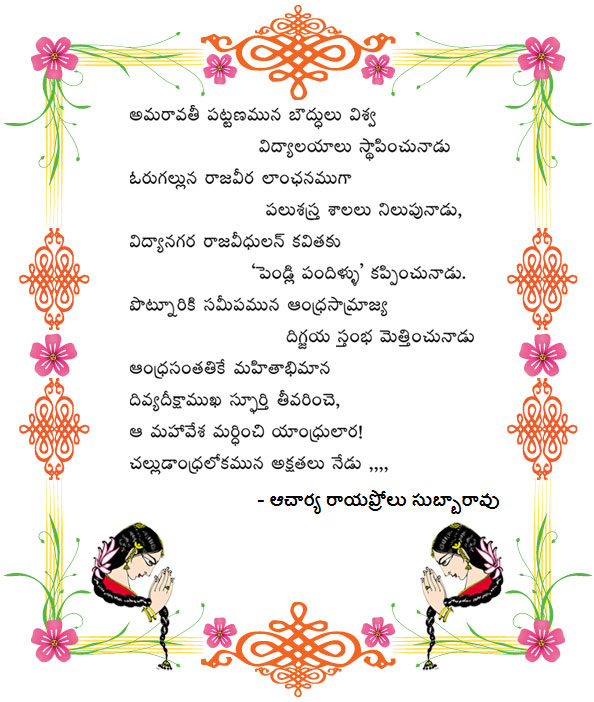 అమరావతీ పట్టణమున బౌద్ధులు విశ్వ
విద్యాలయాలు స్థాపించునాడు
ఓరుగల్లున రాజవీర లాంఛనముగా
పలుశస్త్ర శాలలు నిలుపునాడు,
విద్యానగర రాజవీధులన్ కవితకు
'పెండ్లి పందిళ్ళు' కప్పించునాడు.
పొట్నూరికి సమీపమున ఆంధ్రసామ్రాజ్య
దిగ్జయ స్తంభ మెత్తించునాడు
ఆంధ్రసంతతికే మహితాభిమాన
దివ్యదీక్షాముఖ స్ఫూర్తి తీవరించె,
ఆ మహావేశ మర్ధించి యాంధ్రులార!
చల్లుడాంధ్రలోకమున అక్షతలు నేడు ,,,,

- ఆచార్య రాయప్రోలు సుబ్బారావు